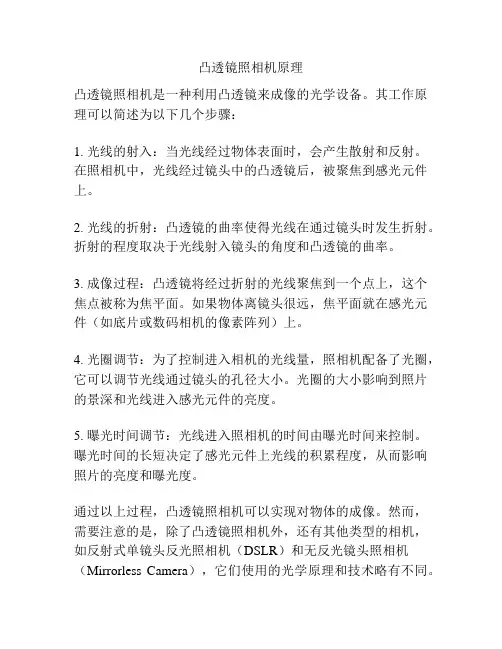 凸透镜照相机原理

凸透镜照相机是一种利用凸透镜来成像的光学设备。其工作原理可以简述为以下几个步骤：

1. 光线的射入：当光线经过物体表面时，会产生散射和反射。在照相机中，光线经过镜头中的凸透镜后，被聚焦到感光元件上。

2. 光线的折射：凸透镜的曲率使得光线在通过镜头时发生折射。折射的程度取决于光线射入镜头的角度和凸透镜的曲率。

3. 成像过程：凸透镜将经过折射的光线聚焦到一个点上，这个焦点被称为焦平面。如果物体离镜头很远，焦平面就在感光元件（如底片或数码相机的像素阵列）上。

4. 光圈调节：为了控制进入相机的光线量，照相机配备了光圈，它可以调节光线通过镜头的孔径大小。光圈的大小影响到照片的景深和光线进入感光元件的亮度。

5. 曝光时间调节：光线进入照相机的时间由曝光时间来控制。曝光时间的长短决定了感光元件上光线的积累程度，从而影响照片的亮度和曝光度。

通过以上过程，凸透镜照相机可以实现对物体的成像。然而，需要注意的是，除了凸透镜照相机外，还有其他类型的相机，如反射式单镜头反光照相机（DSLR）和无反光镜头照相机（Mirrorless Camera），它们使用的光学原理和技术略有不同。